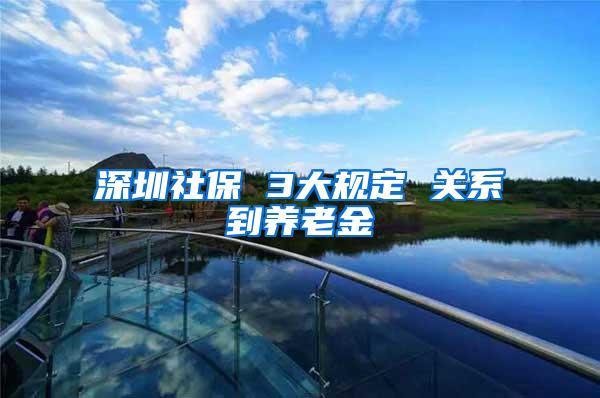 深圳社保 3大规定 关系到养老金